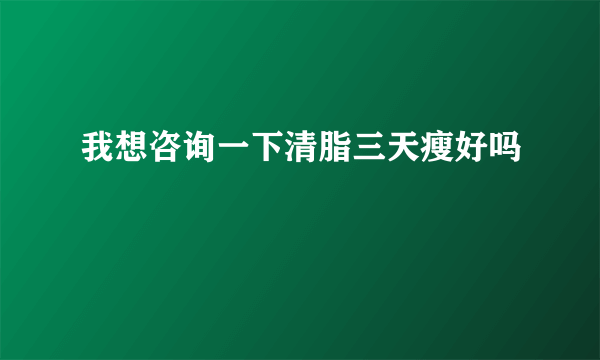 我想咨询一下清脂三天瘦好吗